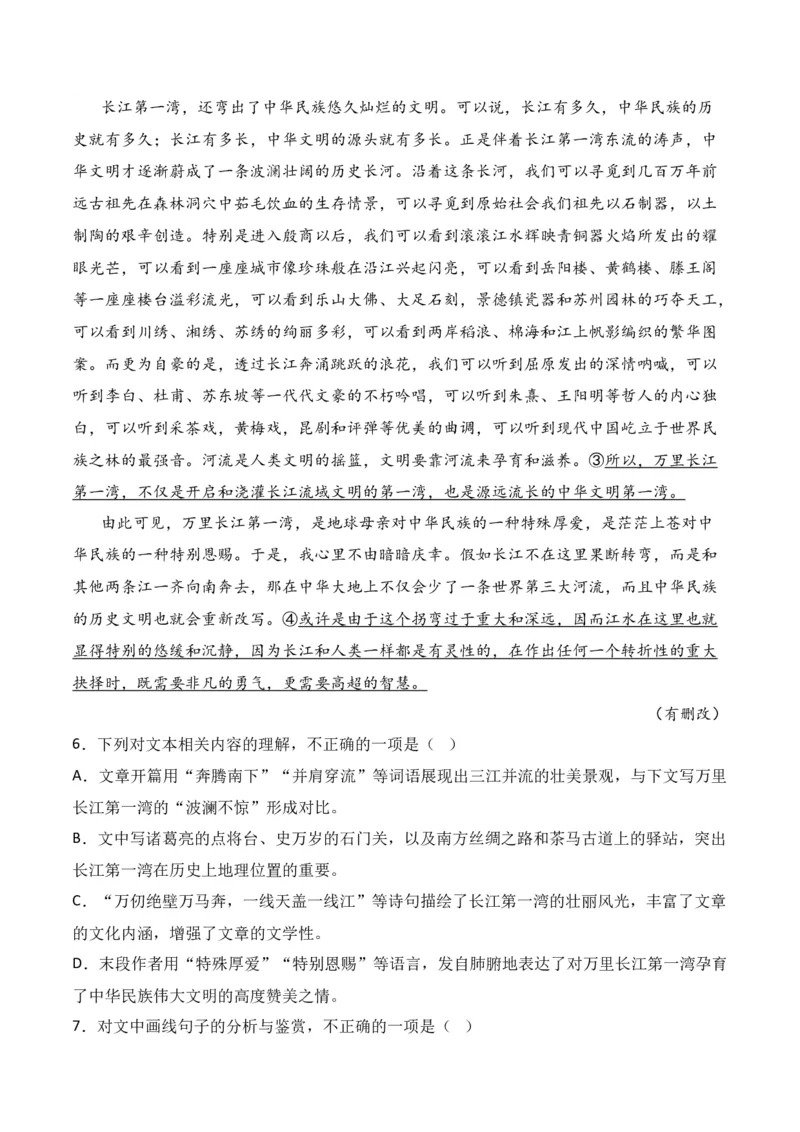 长江第一湾，还弯出了中华民族悠久灿烂的文明。可以说，长江有多久，中华民族的历史就有多久；长江有多长，中华文明的源头就有多长。正是伴着长江第一湾东流的涛声，中华文明才逐渐蔚成了一条波澜壮阔的历史长河。沿着这条长河，我们可以寻觅到几百万年前远古祖先在森林洞穴中茹毛饮血的生存情景，可以寻觅到原始社会我们祖先以石制器，以土制陶的艰辛创造。特别是进入殷商以后，我们可以看到滚滚江水辉映青铜器火焰所发出的耀眼光芒，可以看到一座座城市像珍珠般在沿江兴起闪亮，可以看到岳阳楼、黄鹤楼、滕王阁等一座座楼台溢彩流光，可以看到乐山大佛、大足石刻，景德镇瓷器和苏州园林的巧夺天工，可以看到川绣、湘绣、苏绣的绚丽多彩，可以看到两岸稻浪、棉海和江上帆影编织的繁华图案。而更为自豪的是，透过长江奔涌跳跃的浪花，我们可以听到屈原发出的深情呐喊，可以听到李白、杜甫、苏东坡等一代代文豪的不朽吟唱，可以听到朱熹、王阳明等哲人的内心独白，可以听到采茶戏，黄梅戏，昆剧和评弹等优美的曲调，可以听到现代中国屹立于世界民族之林的最强音。河流是人类文明的摇篮，文明要靠河流来孕育和滋养。③所以，万里长江第一湾，不仅是开启和浇灌长江流域文明的第一湾，也是源远流长的中华文明第一湾。

由此可见，万里长江第一湾，是地球母亲对中华民族的一种特殊厚爱，是茫茫上苍对中华民族的一种特别恩赐。于是，我心里不由暗暗庆幸。假如长江不在这里果断转弯，而是和其他两条江一齐向南奔去，那在中华大地上不仅会少了一条世界第三大河流，而且中华民族的历史文明也就会重新改写。④或许是由于这个拐弯过于重大和深远，因而江水在这里也就显得特别的悠缓和沉静，因为长江和人类一样都是有灵性的，在作出任何一个转折性的重大抉择时，既需要非凡的勇气，更需要高超的智慧。

（有删改）

6．下列对文本相关内容的理解，不正确的一项是（ ）

A．文章开篇用“奔腾南下”“并肩穿流”等词语展现出三江并流的壮美景观，与下文写万里长江第一湾的“波澜不惊”形成对比。

B．文中写诸葛亮的点将台、史万岁的石门关，以及南方丝绸之路和茶马古道上的驿站，突出长江第一湾在历史上地理位置的重要。

C．“万仞绝壁万马奔，一线天盖一线江”等诗句描绘了长江第一湾的壮丽风光，丰富了文章的文化内涵，增强了文章的文学性。

D．末段作者用“特殊厚爱”“特别恩赐”等语言，发自肺腑地表达了对万里长江第一湾孕育了中华民族伟大文明的高度赞美之情。

7．对文中画线句子的分析与鉴赏，不正确的一项是（ ）